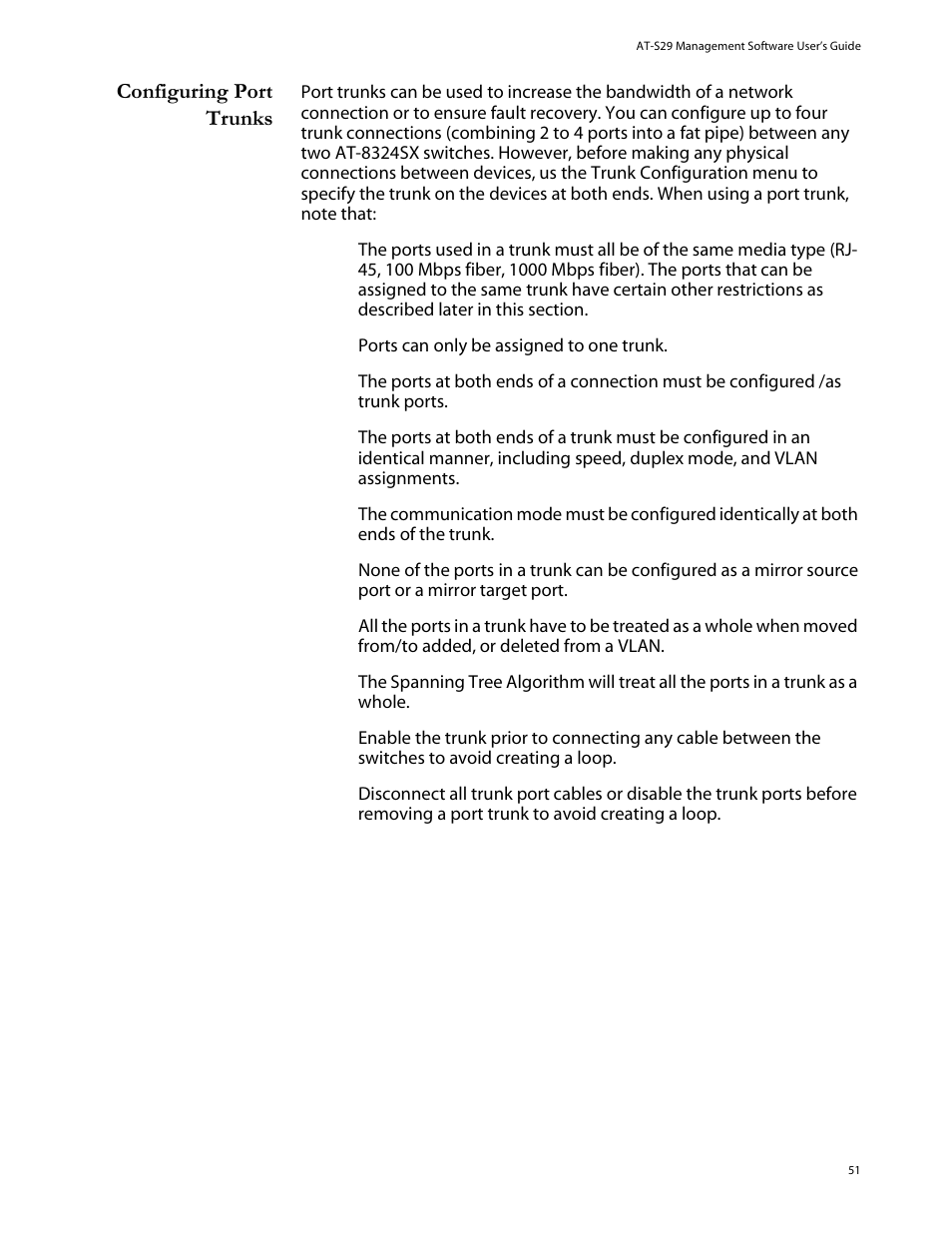 AT-S29 Management Software User's Guide

Configuring Port Trunks

Port trunks can be used to increase the bandwidth of a network connection or to ensure fault recovery. You can configure up to four trunk connections (combining 2 to 4 ports into a fat pipe) between any two AT-8324SX switches. However, before making any physical connections between devices, us the Trunk Configuration menu to specify the trunk on the devices at both ends. When using a port trunk, note that:

The ports used in a trunk must all be of the same media type (RJ-45, 100 Mbps fiber, 1000 Mbps fiber). The ports that can be assigned to the same trunk have certain other restrictions as described later in this section.

Ports can only be assigned to one trunk.

The ports at both ends of a connection must be configured /as trunk ports.

The ports at both ends of a trunk must be configured in an identical manner, including speed, duplex mode, and VLAN assignments.

The communication mode must be configured identically at both ends of the trunk.

None of the ports in a trunk can be configured as a mirror source port or a mirror target port.

All the ports in a trunk have to be treated as a whole when moved from/to added, or deleted from a VLAN.

The Spanning Tree Algorithm will treat all the ports in a trunk as a whole.

Enable the trunk prior to connecting any cable between the switches to avoid creating a loop.

Disconnect all trunk port cables or disable the trunk ports before removing a port trunk to avoid creating a loop.

51